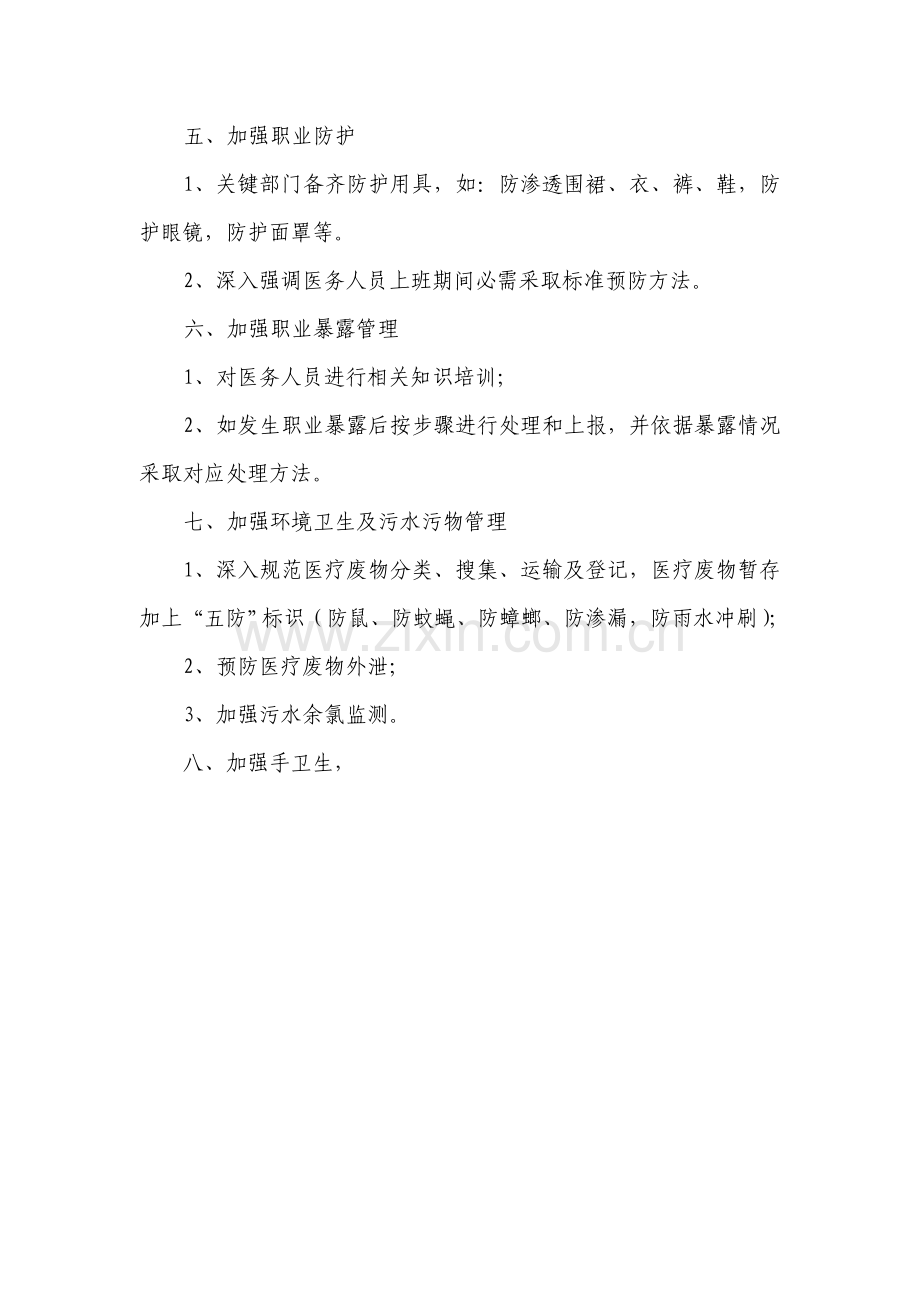 五、加强职业防护

1、关键部门备齐防护用具，如：防渗透围裙、衣、裤、鞋，防护眼镜，防护面罩等。

2、深入强调医务人员上班期间必需采取标准预防方法。

六、加强职业暴露管理

1、对医务人员进行相关知识培训;

2、如发生职业暴露后按步骤进行处理和上报，并依据暴露情况采取对应处理方法。

七、加强环境卫生及污水污物管理

1、深入规范医疗废物分类、搜集、运输及登记，医疗废物暂存加上“五防”标识（防鼠、防蚊蝇、防蟑螂、防渗漏，防雨水冲刷）;

2、预防医疗废物外泄;

3、加强污水余氯监测。

八、加强手卫生，

www.zixin.com.cn